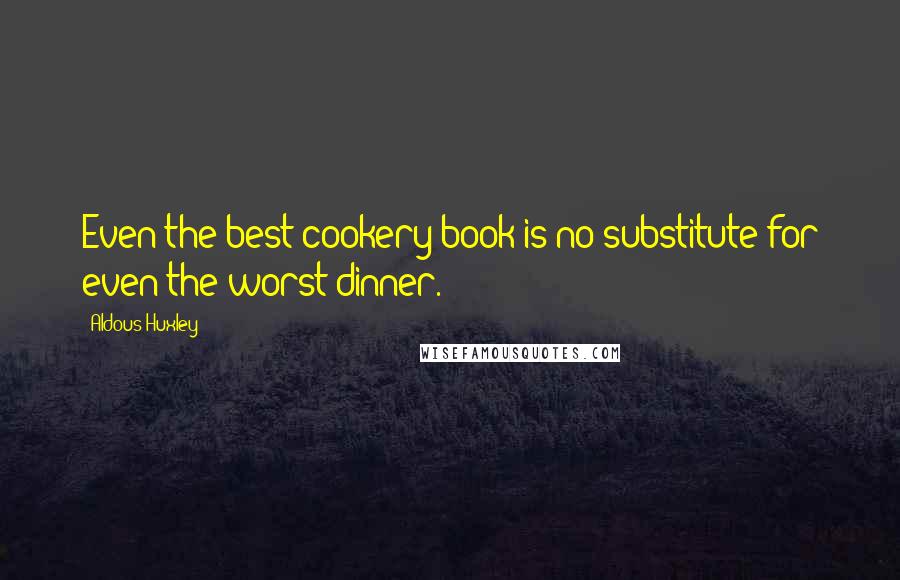 Even the best cookery book is no substitute for even the worst dinner.

Aldous Huxley

WISEFAMOUSQUOTES.COM